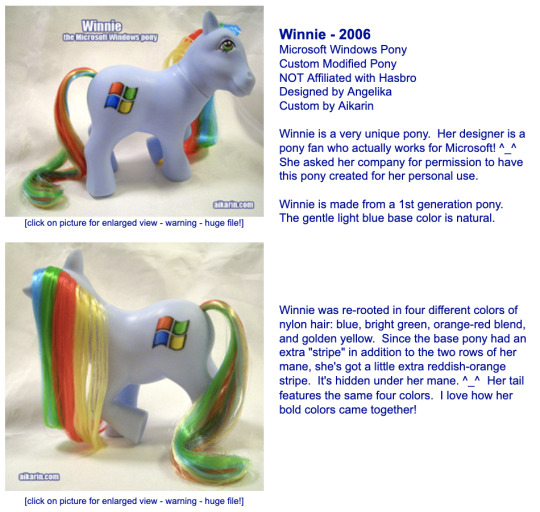 Winnie
the Microsoft Windows pony

aikarin.com

[click on picture for enlarged view - warning - huge file!]

Winnie - 2006
Microsoft Windows Pony
Custom Modified Pony
NOT Affiliated with Hasbro
Designed by Angelika
Custom by Aikarin

Winnie is a very unique pony. Her designer is a pony fan who actually works for Microsoft! ^_^ She asked her company for permission to have this pony created for her personal use.

Winnie is made from a 1st generation pony. The gentle light blue base color is natural.

aikarin.com

[click on picture for enlarged view - warning - huge file!]

Winnie was re-rooted in four different colors of nylon hair: blue, bright green, orange-red blend, and golden yellow. Since the base pony had an extra "stripe" in addition to the two rows of her mane, she's got a little extra reddish-orange stripe. It's hidden under her mane. ^_^ Her tail features the same four colors. I love how her bold colors came together!